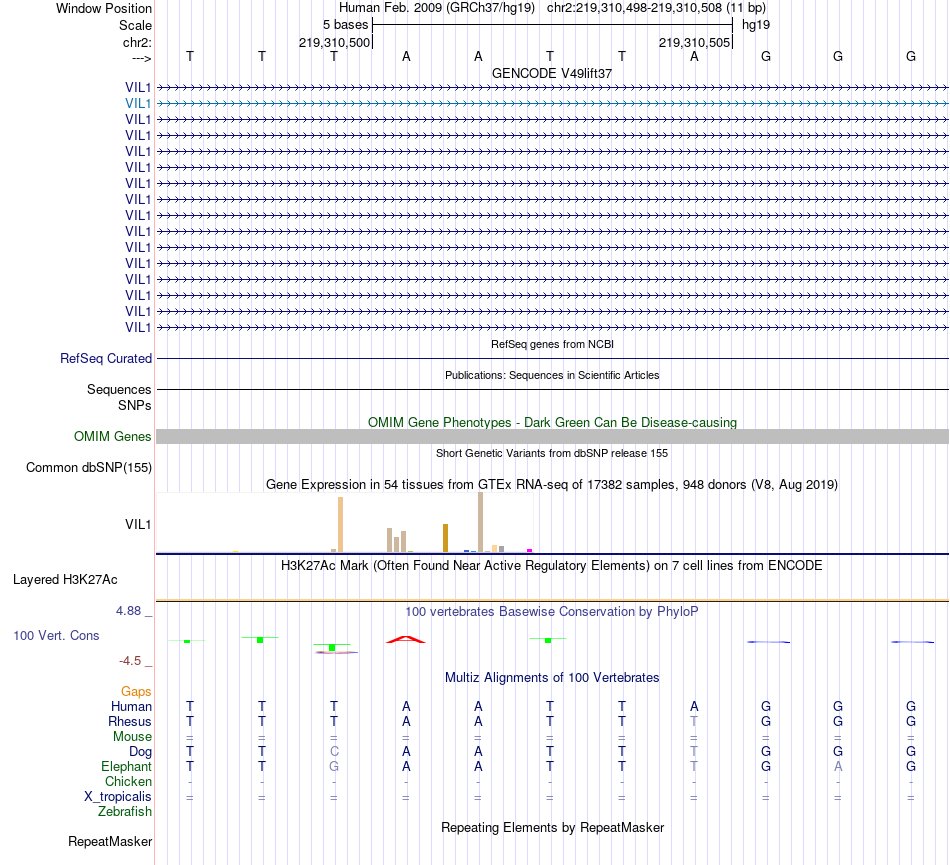 Window Position Human Feb. 2009 (GRCh37/hg19) chr2:219,310,498-219,310,508 (11 bp)
Scale 5 bases hg19
chr2: 219,310,500 219,310,505
---> T T T A A T T A G G G
GENCODE V49lift37
VIL1
VIL1
VIL1
VIL1
VIL1
VIL1
VIL1
VIL1
VIL1
VIL1
VIL1
VIL1
VIL1
VIL1
VIL1
VIL1
RefSeq genes from NCBI
RefSeq Curated
Publications: Sequences in Scientific Articles
Sequences
SNPs
OMIM Gene Phenotypes - Dark Green Can Be Disease-causing
OMIM Genes
Short Genetic Variants from dbSNP release 155
Common dbSNP(155)
Gene Expression in 54 tissues from GTEx RNA-seq of 17382 samples, 948 donors (V8, Aug 2019)
VIL1
H3K27Ac Mark (Often Found Near Active Regulatory Elements) on 7 cell lines from ENCODE
Layered H3K27Ac
4.88 _
100 vertebrates Basewise Conservation by PhyloP
100 Vert. Cons
-4.5 _
Multiz Alignments of 100 Vertebrates
Gaps
Human T T T A A T T A G G G
Rhesus T T T A A T T T G G G
Mouse = = = = = = = = = = =
Dog T T C A A T T T G G G
Elephant T T G A A T T T G A G
Chicken - - - - - - - - - - -
X_tropicalis = = = = = = = = = = =
Zebrafish
Repeating Elements by RepeatMasker
RepeatMasker